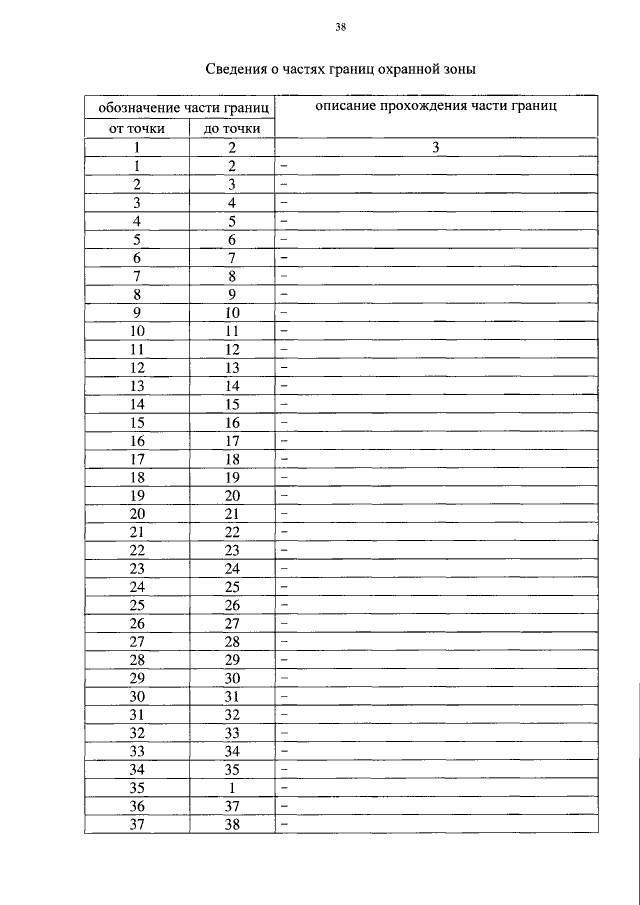 38

Сведения о частях границ охранной зоны

| обозначение части границ | | описание прохождения части границ |
|---|---|---|
| от точки | до точки | |
| 1 | 2 | 3 |
| 1 | 2 | – |
| 2 | 3 | – |
| 3 | 4 | – |
| 4 | 5 | – |
| 5 | 6 | – |
| 6 | 7 | – |
| 7 | 8 | – |
| 8 | 9 | – |
| 9 | 10 | – |
| 10 | 11 | – |
| 11 | 12 | – |
| 12 | 13 | – |
| 13 | 14 | – |
| 14 | 15 | – |
| 15 | 16 | – |
| 16 | 17 | – |
| 17 | 18 | – |
| 18 | 19 | – |
| 19 | 20 | – |
| 20 | 21 | – |
| 21 | 22 | – |
| 22 | 23 | – |
| 23 | 24 | – |
| 24 | 25 | – |
| 25 | 26 | – |
| 26 | 27 | – |
| 27 | 28 | – |
| 28 | 29 | – |
| 29 | 30 | – |
| 30 | 31 | – |
| 31 | 32 | – |
| 32 | 33 | – |
| 33 | 34 | – |
| 34 | 35 | – |
| 35 | 1 | – |
| 36 | 37 | – |
| 37 | 38 | – |